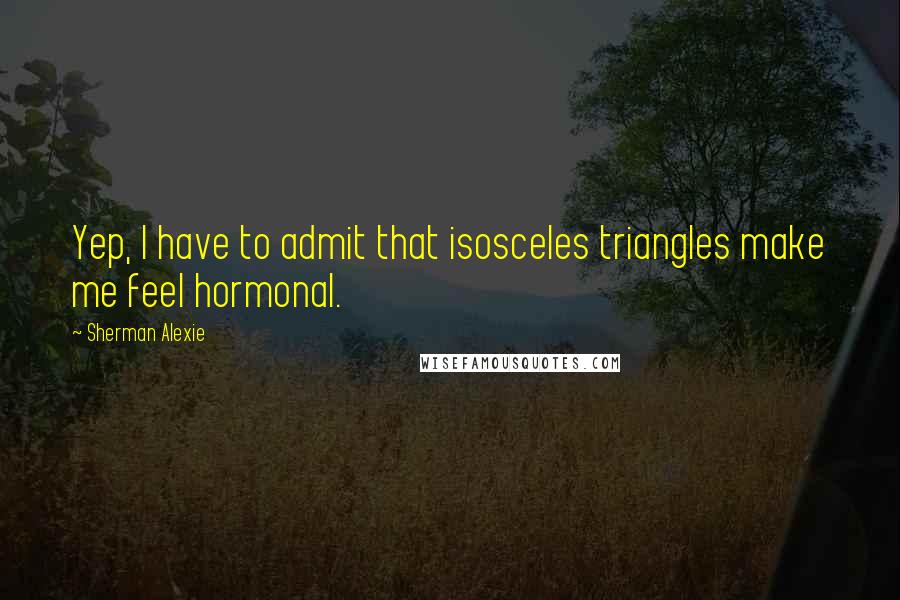 Yep, I have to admit that isosceles triangles make me feel hormonal.

~ Sherman Alexie

WISEFAMOUSQUOTES.COM